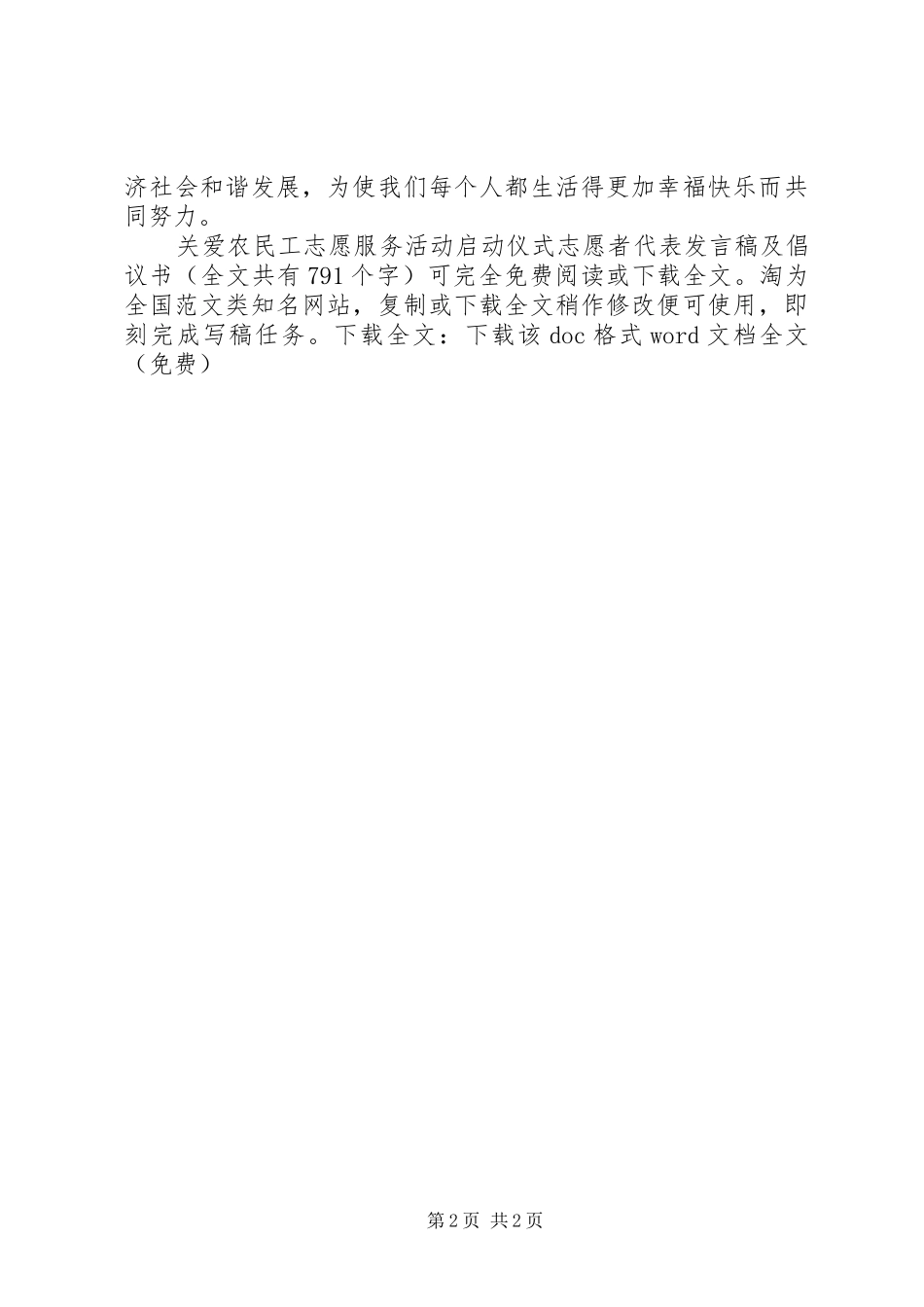 济社会和谐发展，为使我们每个人都生活得更加幸福快乐而共同努力。

关爱农民工志愿服务活动启动仪式志愿者代表发言稿及倡议书（全文共有791个字）可完全免费阅读或下载全文。淘为全国范文类知名网站，复制或下载全文稍作修改便可使用，即刻完成写稿任务。下载全文：下载该doc格式word文档全文（免费）

第2页 共2页